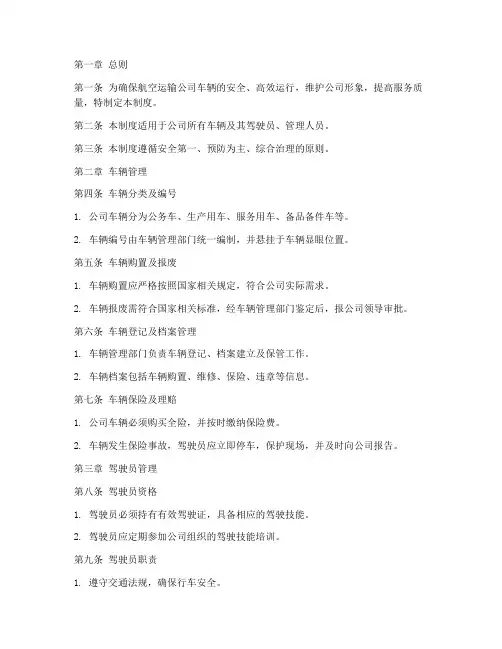 第一章 总则

第一条 为确保航空运输公司车辆的安全、高效运行，维护公司形象，提高服务质量，特制定本制度。

第二条 本制度适用于公司所有车辆及其驾驶员、管理人员。

第三条 本制度遵循安全第一、预防为主、综合治理的原则。

第二章 车辆管理

第四条 车辆分类及编号

1. 公司车辆分为公务车、生产用车、服务用车、备品备件车等。

2. 车辆编号由车辆管理部门统一编制，并悬挂于车辆显眼位置。

第五条 车辆购置及报废

1. 车辆购置应严格按照国家相关规定，符合公司实际需求。

2. 车辆报废需符合国家相关标准，经车辆管理部门鉴定后，报公司领导审批。

第六条 车辆登记及档案管理

1. 车辆管理部门负责车辆登记、档案建立及保管工作。

2. 车辆档案包括车辆购置、维修、保险、违章等信息。

第七条 车辆保险及理赔

1. 公司车辆必须购买全险，并按时缴纳保险费。

2. 车辆发生保险事故，驾驶员应立即停车，保护现场，并及时向公司报告。

第三章 驾驶员管理

第八条 驾驶员资格

1. 驾驶员必须持有有效驾驶证，具备相应的驾驶技能。

2. 驾驶员应定期参加公司组织的驾驶技能培训。

第九条 驾驶员职责

1. 遵守交通法规，确保行车安全。